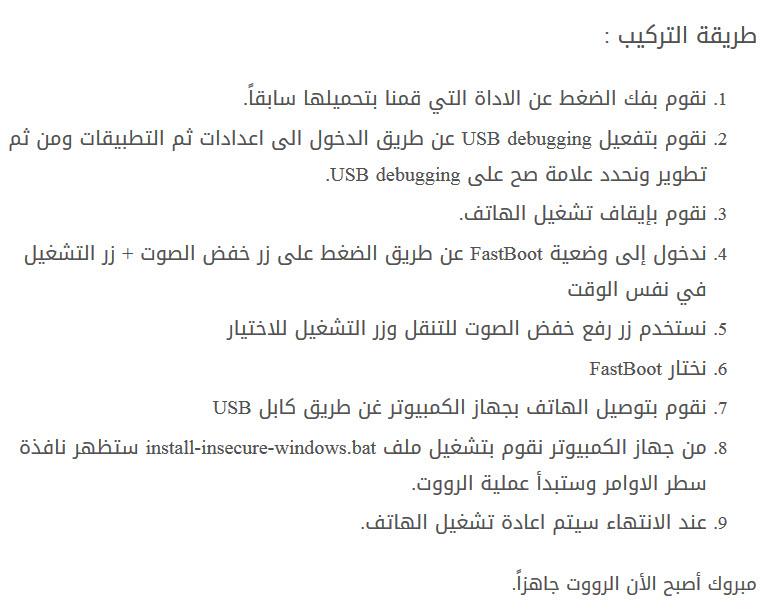 طريقة التركيب :

1. نقوم بفك الضغط عن الاداة التي قمنا بتحميلها سابقاً.
2. نقوم بتفعيل USB debugging عن طريق الدخول الى اعدادات ثم التطبيقات ومن ثم تطوير ونحدد علامة صح على USB debugging.
3. نقوم بإيقاف تشغيل الهاتف.
4. ندخول إلى وضعية FastBoot عن طريق الضغط على زر خفض الصوت + زر التشغيل في نفس الوقت
5. نستخدم زر رفع خفض الصوت للتنقل وزر التشغيل للاختيار
6. نختار FastBoot
7. نقوم بتوصيل الهاتف بجهاز الكمبيوتر غن طريق كابل USB
8. من جهاز الكمبيوتر نقوم بتشغيل ملف install-insecure-windows.bat ستظهر نافذة سطر الاوامر وستبدأ عملية الرووت.
9. عند الانتهاء سيتم اعادة تشغيل الهاتف.

مبروك أصبح الأن الرووت جاهزاً.